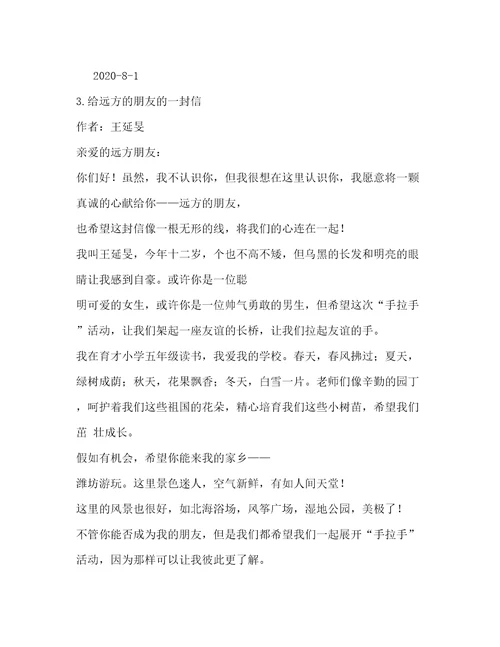 2020-8-1

3.给远方的朋友的一封信

作者：王延旻

亲爱的远方朋友：

你们好！虽然，我不认识你，但我很想在这里认识你，我愿意将一颗真诚的心献给你——远方的朋友，

也希望这封信像一根无形的线，将我们的心连在一起！

我叫王延旻，今年十二岁，个也不高不矮，但乌黑的长发和明亮的眼睛让我感到自豪。或许你是一位聪

明可爱的女生，或许你是一位帅气勇敢的男生，但希望这次“手拉手”活动，让我们架起一座友谊的长桥，让我们拉起友谊的手。

我在育才小学五年级读书，我爱我的学校。春天，春风拂过；夏天，绿树成荫；秋天，花果飘香；冬天，白雪一片。老师们像辛勤的园丁，呵护着我们这些祖国的花朵，精心培育我们这些小树苗，希望我们茁 壮成长。

假如有机会，希望你能来我的家乡——

潍坊游玩。这里景色迷人，空气新鲜，有如人间天堂！

这里的风景也很好，如北海浴场，风筝广场，湿地公园，美极了！

不管你能否成为我的朋友，但是我们都希望我们一起展开“手拉手”活动，因为那样可以让我彼此更了解。